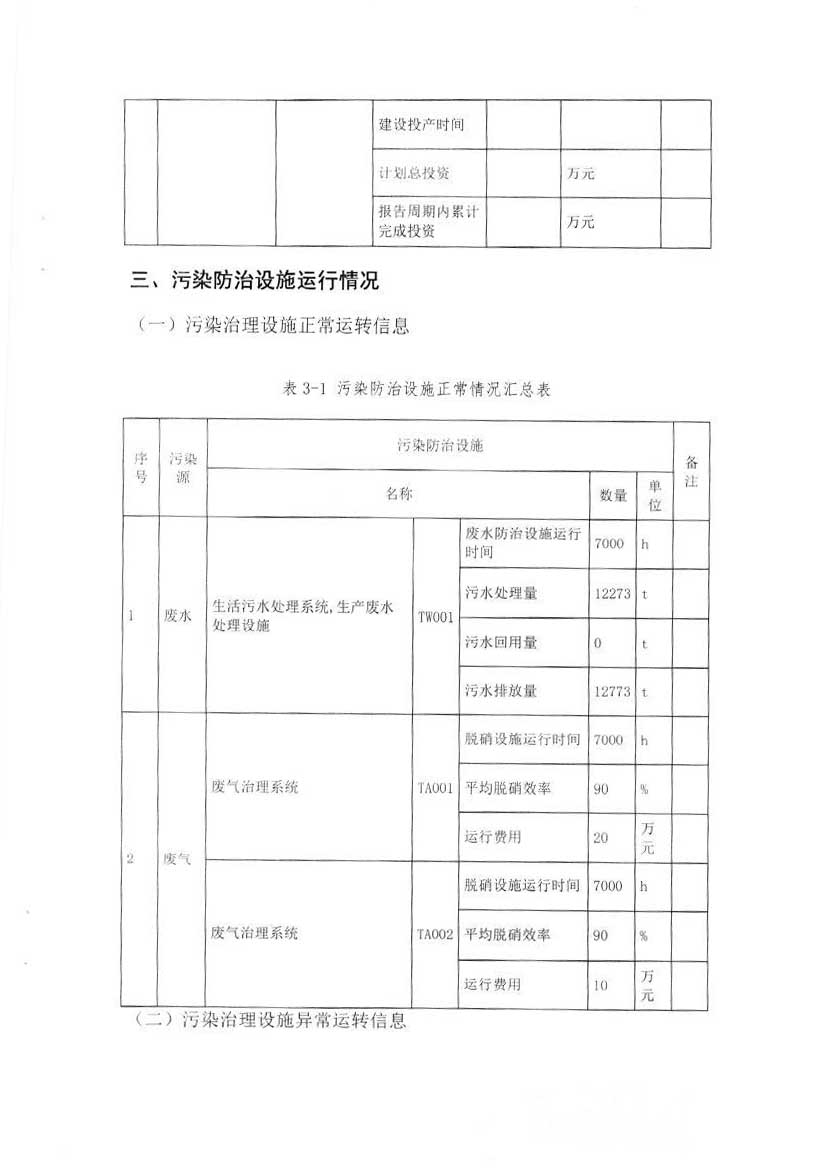 | | | | 建设投产时间 | | | |
|---|---|---|---|---|---|---|
| | | | 计划总投资 | | 万元 | |
| | | | 报告周期内累计完成投资 | | 万元 | |

三、污染防治设施运行情况

（一）污染治理设施正常运转信息

表 3-1 污染防治设施正常情况汇总表

| 序号 | 污染源 | 污染防治设施 | | | | | 备注 |
|---|---|---|---|---|---|---|---|
| | | 名称 | | | 数量 | 单位 | |
| 1 | 废水 | 生活污水处理系统,生产废水处理设施 | TW001 | 废水防治设施运行时间 | 7000 | h | |
| | | | | 污水处理量 | 12273 | t | |
| | | | | 污水回用量 | 0 | t | |
| | | | | 污水排放量 | 12773 | t | |
| 2 | 废气 | 废气治理系统 | TA001 | 脱硝设施运行时间 | 7000 | h | |
| | | | | 平均脱硝效率 | 90 | % | |
| | | | | 运行费用 | 20 | 万元 | |
| | | 废气治理系统 | TA002 | 脱硝设施运行时间 | 7000 | h | |
| | | | | 平均脱硝效率 | 90 | % | |
| | | | | 运行费用 | 10 | 万元 | |

（二）污染治理设施异常运转信息